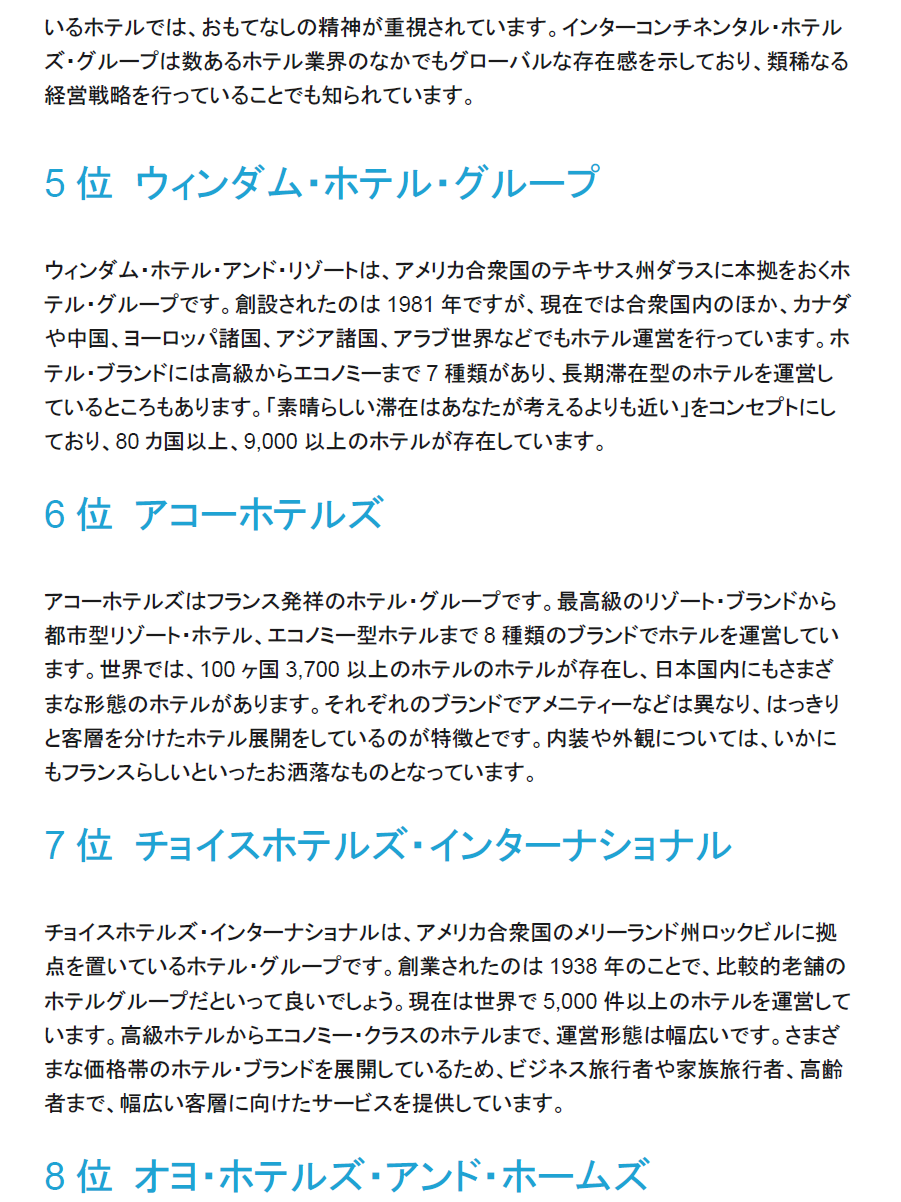 いるホテルでは、おもてなしの精神が重視されています。インターコンチネンタル・ホテルズ・グループは数あるホテル業界のなかでもグローバルな存在感を示しており、類稀なる経営戦略を行っていることでも知られています。

5位 ウィンダム・ホテル・グループ

ウィンダム・ホテル・アンド・リゾートは、アメリカ合衆国のテキサス州ダラスに本拠をおくホテル・グループです。創設されたのは1981年ですが、現在では合衆国内のほか、カナダや中国、ヨーロッパ諸国、アジア諸国、アラブ世界などでもホテル運営を行っています。ホテル・ブランドには高級からエコノミーまで7種類があり、長期滞在型のホテルを運営しているところもあります。「素晴らしい滞在はあなたが考えるよりも近い」をコンセプトにしており、80カ国以上、9,000以上のホテルが存在しています。

6位 アコーホテルズ

アコーホテルズはフランス発祥のホテル・グループです。最高級のリゾート・ブランドから都市型リゾート・ホテル、エコノミー型ホテルまで8種類のブランドでホテルを運営しています。世界では、100ヶ国3,700以上のホテルのホテルが存在し、日本国内にもさまざまな形態のホテルがあります。それぞれのブランドでアメニティーなどは異なり、はっきりと客層を分けたホテル展開をしているのが特徴とです。内装や外観については、いかにもフランスらしいといったお洒落なものとなっています。

7位 チョイスホテルズ・インターナショナル

チョイスホテルズ・インターナショナルは、アメリカ合衆国のメリーランド州ロックビルに拠点を置いているホテル・グループです。創業されたのは1938年のことで、比較的老舗のホテルグループだといって良いでしょう。現在は世界で5,000件以上のホテルを運営しています。高級ホテルからエコノミー・クラスのホテルまで、運営形態は幅広いです。さまざまな価格帯のホテル・ブランドを展開しているため、ビジネス旅行者や家族旅行者、高齢者まで、幅広い客層に向けたサービスを提供しています。

8位 オヨ・ホテルズ・アンド・ホームズ